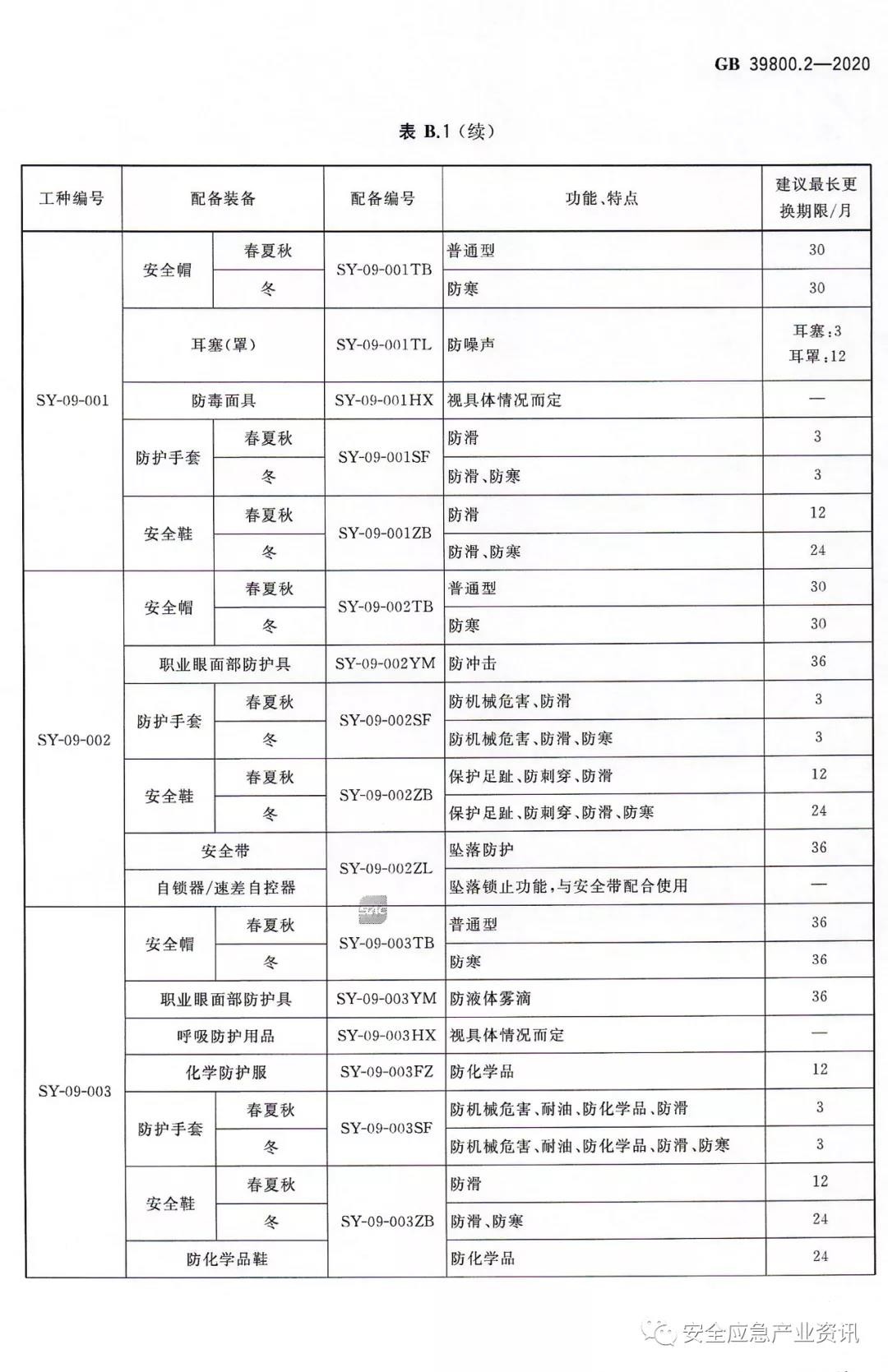 GB 39800.2—2020

表 B.1(续)

| 工种编号 | 配备装备 | | 配备编号 | 功能、特点 | 建议最长更换期限/月 |
|---|---|---|---|---|---|
| SY-09-001 | 安全帽 | 春夏秋 | SY-09-001TB | 普通型 | 30 |
| | | 冬 | | 防寒 | 30 |
| | 耳塞(罩) | | SY-09-001TL | 防噪声 | 耳塞:3 耳罩:12 |
| | 防毒面具 | | SY-09-001HX | 视具体情况而定 | — |
| | 防护手套 | 春夏秋 | SY-09-001SF | 防滑 | 3 |
| | | 冬 | | 防滑、防寒 | 3 |
| | 安全鞋 | 春夏秋 | SY-09-001ZB | 防滑 | 12 |
| | | 冬 | | 防滑、防寒 | 24 |
| SY-09-002 | 安全帽 | 春夏秋 | SY-09-002TB | 普通型 | 30 |
| | | 冬 | | 防寒 | 30 |
| | 职业眼面部防护具 | | SY-09-002YM | 防冲击 | 36 |
| | 防护手套 | 春夏秋 | SY-09-002SF | 防机械危害、防滑 | 3 |
| | | 冬 | | 防机械危害、防滑、防寒 | 3 |
| | 安全鞋 | 春夏秋 | SY-09-002ZB | 保护足趾、防刺穿、防滑 | 12 |
| | | 冬 | | 保护足趾、防刺穿、防滑、防寒 | 24 |
| | 安全带 | | SY-09-002ZL | 坠落防护 | 36 |
| | 自锁器/速差自控器 | | | 坠落锁止功能,与安全带配合使用 | — |
| SY-09-003 | 安全帽 | 春夏秋 | SY-09-003TB | 普通型 | 36 |
| | | 冬 | | 防寒 | 36 |
| | 职业眼面部防护具 | | SY-09-003YM | 防液体雾滴 | 36 |
| | 呼吸防护用品 | | SY-09-003HX | 视具体情况而定 | — |
| | 化学防护服 | | SY-09-003FZ | 防化学品 | 12 |
| | 防护手套 | 春夏秋 | SY-09-003SF | 防机械危害、耐油、防化学品、防滑 | 3 |
| | | 冬 | | 防机械危害、耐油、防化学品、防滑、防寒 | 3 |
| | 安全鞋 | 春夏秋 | SY-09-003ZB | 防滑 | 12 |
| | | 冬 | | 防滑、防寒 | 24 |
| | 防化学品鞋 | | | 防化学品 | 24 |

安全应急产业资讯